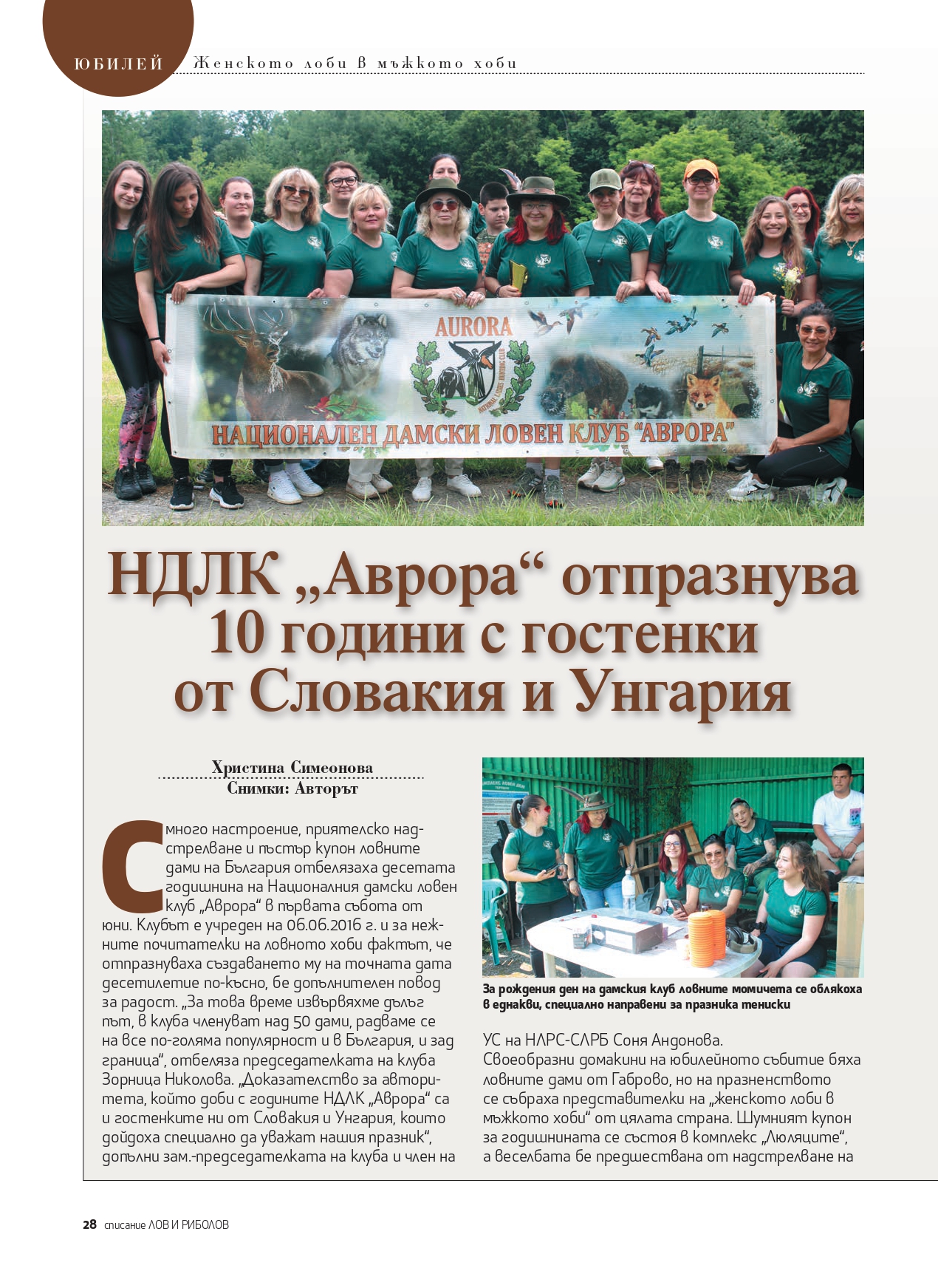 ЮБИЛЕЙ Женското лоби в мъжкото хоби

AURORA

NATIONAL LADIES HUNTING CLUB

НАЦИОНАЛЕН ДАМСКИ ЛОВЕН КЛУБ "АВРОРА"

НДЛК „Аврора“ отпразнува 10 години с гостенки от Словакия и Унгария

Христина Симеонова
Снимки: Авторът

С много настроение, приятелско надстрелване и пъстър купон ловните дами на България отбелязаха десетата годишнина на Националния дамски ловен клуб „Аврора“ в първата събота от юни. Клубът е учреден на 06.06.2016 г. и за нежните почитателки на ловното хоби фактът, че отпразнуваха създаването му на точната дата десетилетие по-късно, бе допълнителен повод за радост. „За това време извървяхме дълъг път, в клуба членуват над 50 дами, радваме се на все по-голяма популярност и в България, и зад граница“, отбеляза председателката на клуба Зорница Николова. „Доказателство за авторитета, който доби с годините НДЛК „Аврора“ са и гостенките ни от Словакия и Унгария, които дойдоха специално да уважат нашия празник“, допълни зам.-председателката на клуба и член на

За рождения ден на дамския клуб ловните момичета се облякоха в еднакви, специално направени за празника тениски

УС на НЛРС-СЛРБ Соня Андонова.
Своеобразни домакини на юбилейното събитие бяха ловните дами от Габрово, но на празненството се събраха представителки на „женското лоби в мъжкото хоби“ от цялата страна. Шумният купон за годишнината се състоя в комплекс „Люляците“, а веселбата бе предшествана от надстрелване на

28 списание ЛОВ И РИБОЛОВ